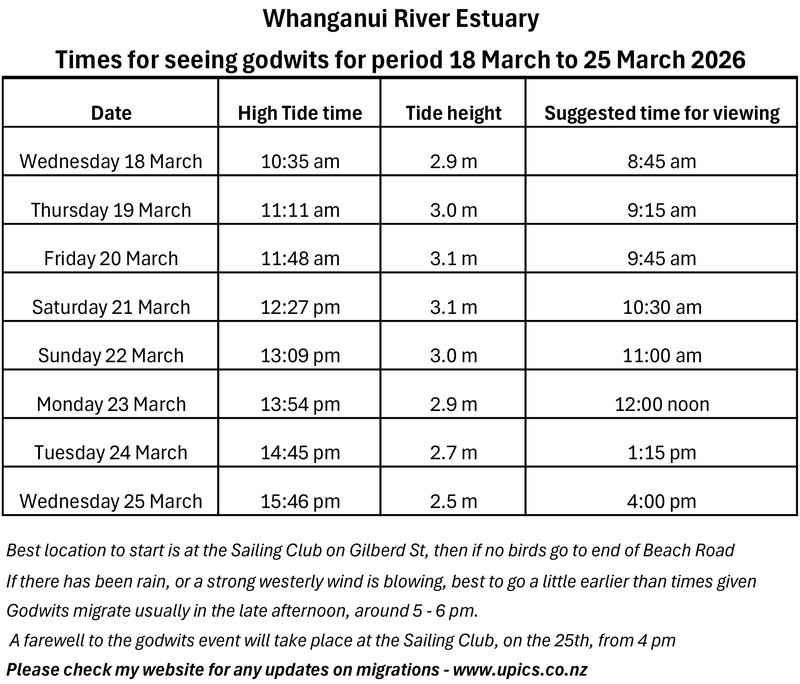 Whanganui River Estuary

Times for seeing godwits for period 18 March to 25 March 2026

| Date | High Tide time | Tide height | Suggested time for viewing |
|---|---|---|---|
| Wednesday 18 March | 10:35 am | 2.9 m | 8:45 am |
| Thursday 19 March | 11:11 am | 3.0 m | 9:15 am |
| Friday 20 March | 11:48 am | 3.1 m | 9:45 am |
| Saturday 21 March | 12:27 pm | 3.1 m | 10:30 am |
| Sunday 22 March | 13:09 pm | 3.0 m | 11:00 am |
| Monday 23 March | 13:54 pm | 2.9 m | 12:00 noon |
| Tuesday 24 March | 14:45 pm | 2.7 m | 1:15 pm |
| Wednesday 25 March | 15:46 pm | 2.5 m | 4:00 pm |

Best location to start is at the Sailing Club on Gilberd St, then if no birds go to end of Beach Road

If there has been rain, or a strong westerly wind is blowing, best to go a little earlier than times given

Godwits migrate usually in the late afternoon, around 5 - 6 pm.

A farewell to the godwits event will take place at the Sailing Club, on the 25th, from 4 pm

Please check my website for any updates on migrations - www.upics.co.nz